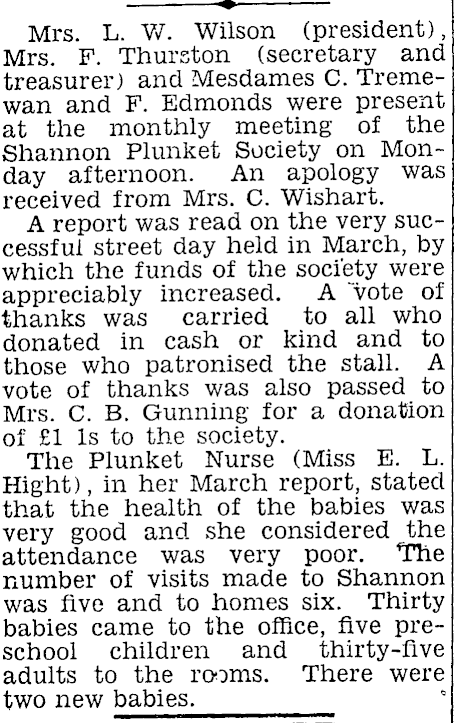 Mrs. L. W. Wilson (president), Mrs. F. Thurston (secretary and treasurer) and Mesdames C. Tremewan and F. Edmonds were present at the monthly meeting of the Shannon Plunket Society on Monday afternoon. An apology was received from Mrs. C. Wishart.

A report was read on the very successful street day held in March, by which the funds of the society were appreciably increased. A vote of thanks was carried to all who donated in cash or kind and to those who patronised the stall. A vote of thanks was also passed to Mrs. C. B. Gunning for a donation of £1 1s to the society.

The Plunket Nurse (Miss E. L. Hight), in her March report, stated that the health of the babies was very good and she considered the attendance was very poor. The number of visits made to Shannon was five and to homes six. Thirty babies came to the office, five preschool children and thirty-five adults to the rooms. There were two new babies.